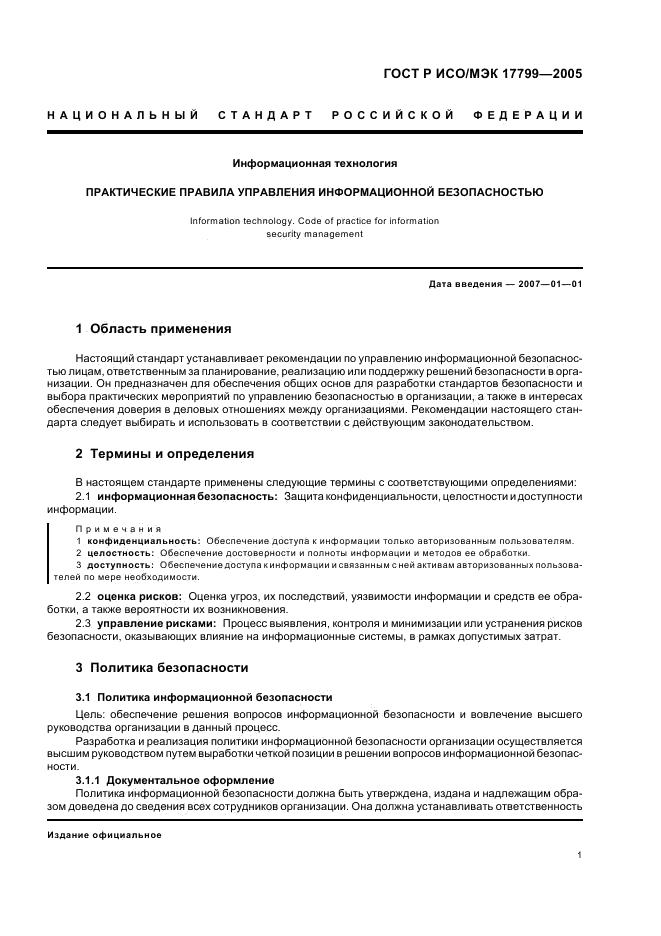 ГОСТ Р ИСО/МЭК 17799—2005

НАЦИОНАЛЬНЫЙ СТАНДАРТ РОССИЙСКОЙ ФЕДЕРАЦИИ

Информационная технология

ПРАКТИЧЕСКИЕ ПРАВИЛА УПРАВЛЕНИЯ ИНФОРМАЦИОННОЙ БЕЗОПАСНОСТЬЮ

Information technology. Code of practice for information security management

Дата введения — 2007—01—01

1 Область применения

Настоящий стандарт устанавливает рекомендации по управлению информационной безопасностью лицам, ответственным за планирование, реализацию или поддержку решений безопасности в организации. Он предназначен для обеспечения общих основ для разработки стандартов безопасности и выбора практических мероприятий по управлению безопасностью в организации, а также в интересах обеспечения доверия в деловых отношениях между организациями. Рекомендации настоящего стандарта следует выбирать и использовать в соответствии с действующим законодательством.

2 Термины и определения

В настоящем стандарте применены следующие термины с соответствующими определениями:

2.1 информационная безопасность: Защита конфиденциальности, целостности и доступности информации.

Примечания

1 конфиденциальность: Обеспечение доступа к информации только авторизованным пользователям.

2 целостность: Обеспечение достоверности и полноты информации и методов ее обработки.

3 доступность: Обеспечение доступа к информации и связанным с ней активам авторизованных пользователей по мере необходимости.

2.2 оценка рисков: Оценка угроз, их последствий, уязвимости информации и средств ее обработки, а также вероятности их возникновения.

2.3 управление рисками: Процесс выявления, контроля и минимизации или устранения рисков безопасности, оказывающих влияние на информационные системы, в рамках допустимых затрат.

3 Политика безопасности

3.1 Политика информационной безопасности

Цель: обеспечение решения вопросов информационной безопасности и вовлечение высшего руководства организации в данный процесс.

Разработка и реализация политики информационной безопасности организации осуществляется высшим руководством путем выработки четкой позиции в решении вопросов информационной безопасности.

3.1.1 Документальное оформление

Политика информационной безопасности должна быть утверждена, издана и надлежащим образом доведена до сведения всех сотрудников организации. Она должна устанавливать ответственность

Издание официальное

1